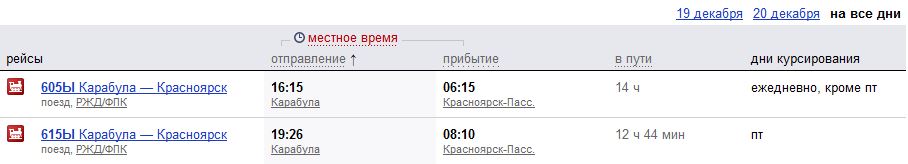 19 декабря 20 декабря на все дни

местное время

| рейсы | отправление ↑ | прибытие | в пути | дни курсирования |
|---|---|---|---|---|
| 605Ы Карабула — Красноярск поезд, РЖД/ФПК | 16:15 Карабула | 06:15 Красноярск-Пасс. | 14 ч | ежедневно, кроме пт |
| 615Ы Карабула — Красноярск поезд, РЖД/ФПК | 19:26 Карабула | 08:10 Красноярск-Пасс. | 12 ч 44 мин | пт |